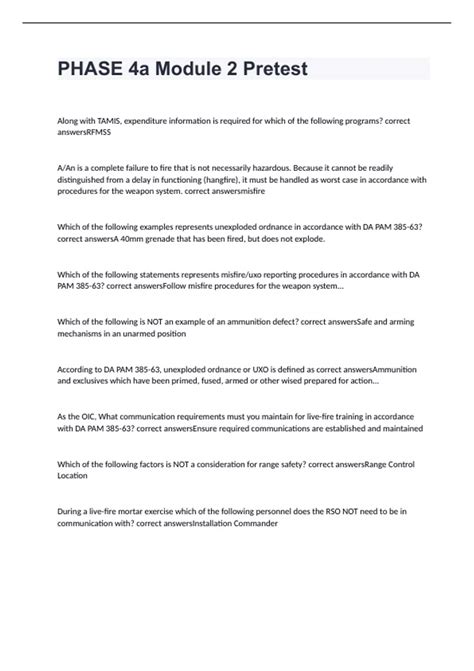 PHASE 4a Module 2 Pretest

Along with TAMIS, expenditure information is required for which of the following programs? correct answersRFMSS

A/An is a complete failure to fire that is not necessarily hazardous. Because it cannot be readily distinguished from a delay in functioning (hangfire), it must be handled as worst case in accordance with procedures for the weapon system. correct answersmisfire

Which of the following examples represents unexploded ordnance in accordance with DA PAM 385-63? correct answersA 40mm grenade that has been fired, but does not explode.

Which of the following statements represents misfire/uxo reporting procedures in accordance with DA PAM 385-63? correct answersFollow misfire procedures for the weapon system...

Which of the following is NOT an example of an ammunition defect? correct answersSafe and arming mechanisms in an unarmed position

According to DA PAM 385-63, unexploded ordnance or UXO is defined as correct answersAmmunition and exclusives which have been primed, fused, armed or other wised prepared for action...

As the OIC, What communication requirements must you maintain for live-fire training in accordance with DA PAM 385-63? correct answersEnsure required communications are established and maintained

Which of the following factors is NOT a consideration for range safety? correct answersRange Control Location

During a live-fire mortar exercise which of the following personnel does the RSO NOT need to be in communication with? correct answersInstallation Commander